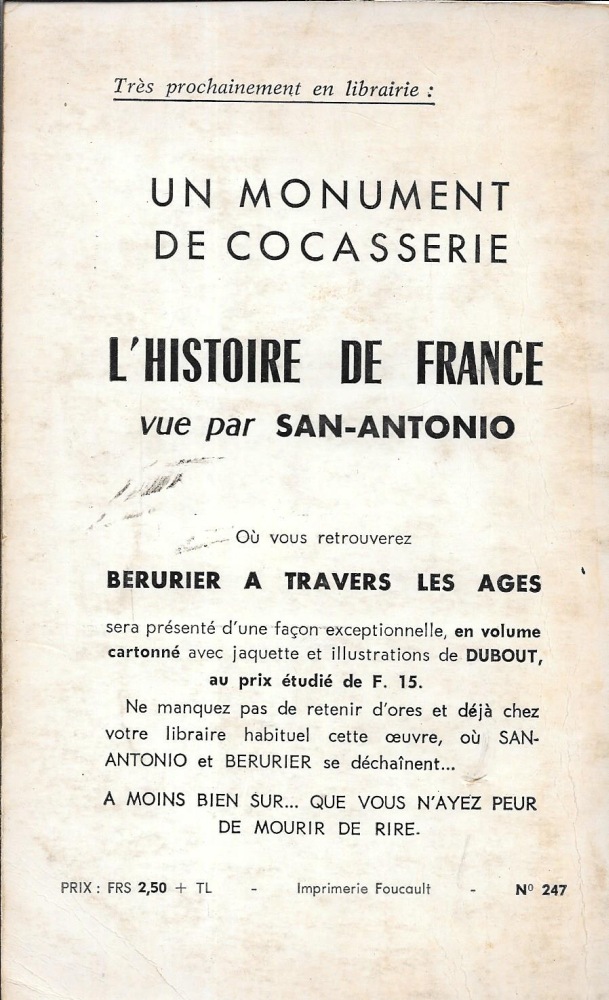 Très prochainement en librairie :

UN MONUMENT DE COCASSERIE

L'HISTOIRE DE FRANCE

vue par SAN-ANTONIO

Où vous retrouverez

BERURIER A TRAVERS LES AGES

sera présenté d'une façon exceptionnelle, en volume cartonné avec jaquette et illustrations de DUBOUT, au prix étudié de F. 15.

Ne manquez pas de retenir d'ores et déjà chez votre libraire habituel cette œuvre, où SAN-ANTONIO et BERURIER se déchaînent...

A MOINS BIEN SUR... QUE VOUS N'AYEZ PEUR DE MOURIR DE RIRE.

PRIX : FRS 2,50 + TL - Imprimerie Foucault - N° 247